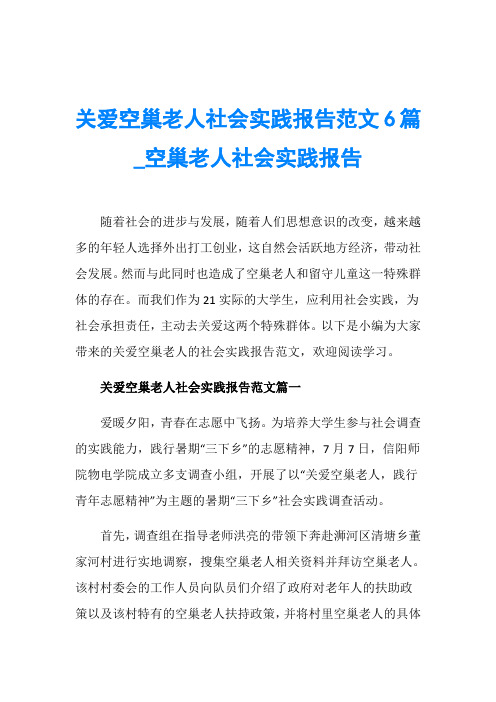 关爱空巢老人社会实践报告范文6篇_空巢老人社会实践报告

随着社会的进步与发展，随着人们思想意识的改变，越来越多的年轻人选择外出打工创业，这自然会活跃地方经济，带动社会发展。然而与此同时也造成了空巢老人和留守儿童这一特殊群体的存在。而我们作为21实际的大学生，应利用社会实践，为社会承担责任，主动去关爱这两个特殊群体。以下是小编为大家带来的关爱空巢老人的社会实践报告范文，欢迎阅读学习。

关爱空巢老人社会实践报告范文篇一

爱暖夕阳，青春在志愿中飞扬。为培养大学生参与社会调查的实践能力，践行暑期“三下乡”的志愿精神，7月7日，信阳师院物电学院成立多支调查小组，开展了以“关爱空巢老人，践行青年志愿精神”为主题的暑期“三下乡”社会实践调查活动。

首先，调查组在指导老师洪亮的带领下奔赴浉河区清塘乡董家河村进行实地调察，搜集空巢老人相关资料并拜访空巢老人。该村村委会的工作人员向队员们介绍了政府对老年人的扶助政策以及该村特有的空巢老人扶持政策，并将村里空巢老人的具体